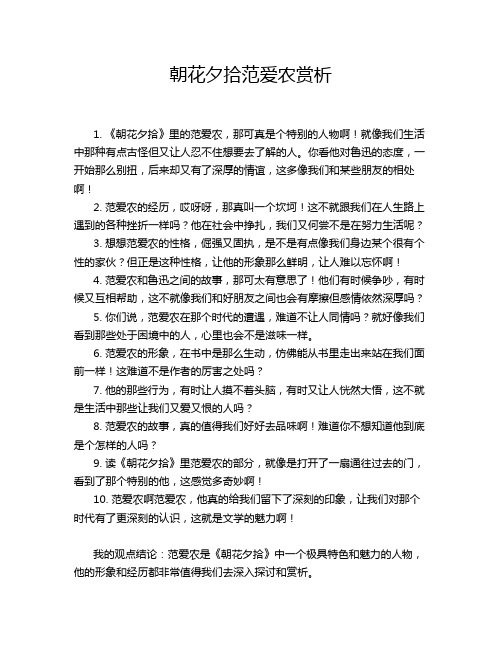 朝花夕拾范爱农赏析

1. 《朝花夕拾》里的范爱农，那可真是个特别的人物啊！就像我们生活中那种有点古怪但又让人忍不住想要去了解的人。你看他对鲁迅的态度，一开始那么别扭，后来却又有了深厚的情谊，这多像我们和某些朋友的相处啊！

2. 范爱农的经历，哎呀呀，那真叫一个坎坷！这不就跟我们在人生路上遇到的各种挫折一样吗？他在社会中挣扎，我们又何尝不是在努力生活呢？

3. 想想范爱农的性格，倔强又固执，是不是有点像我们身边某个很有个性的家伙？但正是这种性格，让他的形象那么鲜明，让人难以忘怀啊！

4. 范爱农和鲁迅之间的故事，那可太有意思了！他们有时候争吵，有时候又互相帮助，这不就像我们和好朋友之间也会有摩擦但感情依然深厚吗？

5. 你们说，范爱农在那个时代的遭遇，难道不让人同情吗？就好像我们看到那些处于困境中的人，心里也会不是滋味一样。

6. 范爱农的形象，在书中是那么生动，仿佛能从书里走出来站在我们面前一样！这难道不是作者的厉害之处吗？

7. 他的那些行为，有时让人摸不着头脑，有时又让人恍然大悟，这不就是生活中那些让我们又爱又恨的人吗？

8. 范爱农的故事，真的值得我们好好去品味啊！难道你不想知道他到底是个怎样的人吗？

9. 读《朝花夕拾》里范爱农的部分，就像是打开了一扇通往过去的门，看到了那个特别的他，这感觉多奇妙啊！

10. 范爱农啊范爱农，他真的给我们留下了深刻的印象，让我们对那个时代有了更深刻的认识，这就是文学的魅力啊！

我的观点结论：范爱农是《朝花夕拾》中一个极具特色和魅力的人物，他的形象和经历都非常值得我们去深入探讨和赏析。